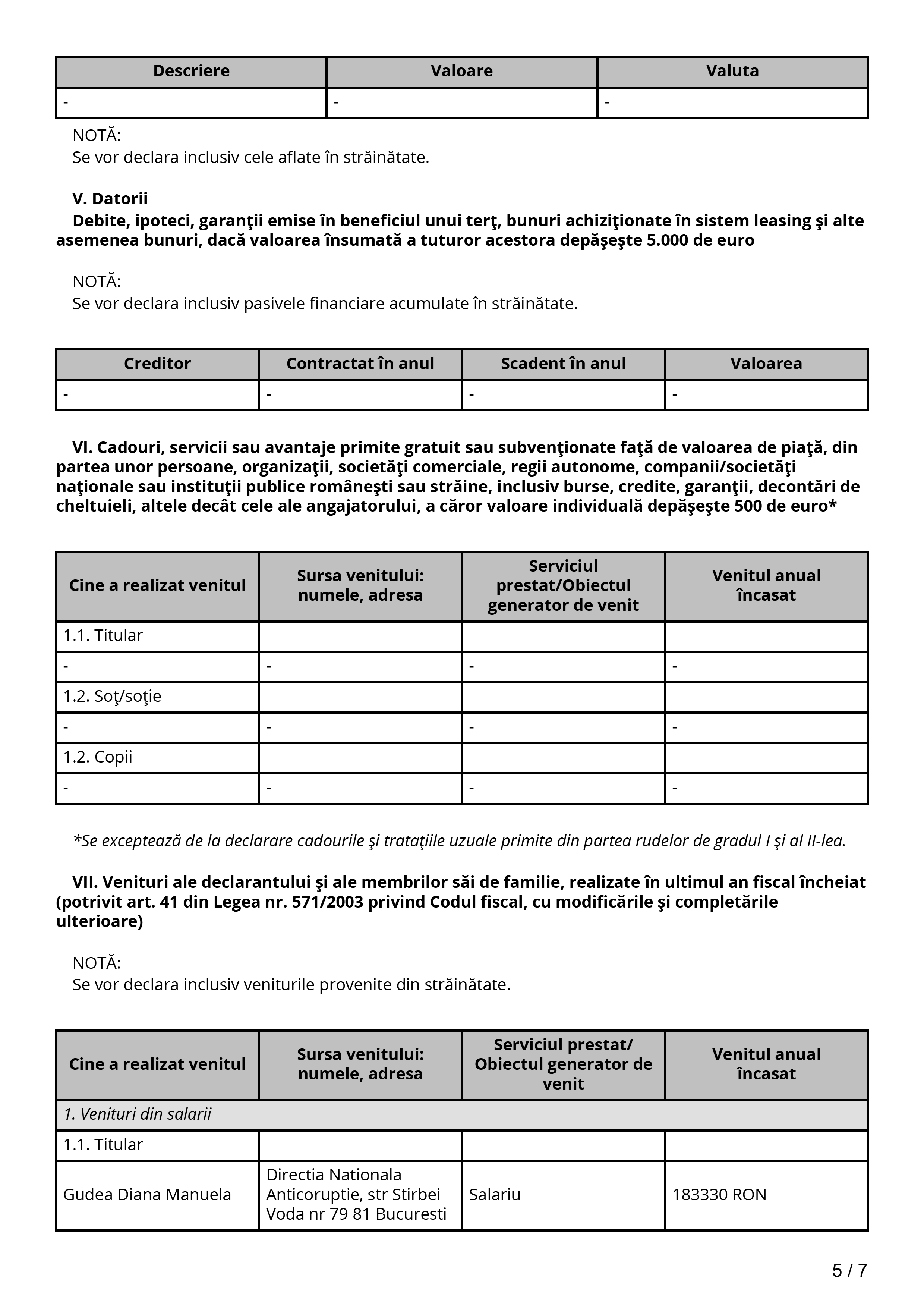 | Descriere | Valoare | Valuta |
|---|---|---|
| - | - | - |

NOTĂ:
Se vor declara inclusiv cele aflate în străinătate.

V. Datorii
Debite, ipoteci, garanţii emise în beneficiul unui terţ, bunuri achiziţionate în sistem leasing şi alte asemenea bunuri, dacă valoarea însumată a tuturor acestora depăşeşte 5.000 de euro

NOTĂ:
Se vor declara inclusiv pasivele financiare acumulate în străinătate.

| Creditor | Contractat în anul | Scadent în anul | Valoarea |
|---|---|---|---|
| - | - | - | - |

VI. Cadouri, servicii sau avantaje primite gratuit sau subvenţionate faţă de valoarea de piaţă, din partea unor persoane, organizaţii, societăţi comerciale, regii autonome, companii/societăţi naţionale sau instituţii publice româneşti sau străine, inclusiv burse, credite, garanţii, decontări de cheltuieli, altele decât cele ale angajatorului, a căror valoare individuală depăşeşte 500 de euro*

| Cine a realizat venitul | Sursa venitului: numele, adresa | Serviciul prestat/Obiectul generator de venit | Venitul anual încasat |
|---|---|---|---|
| 1.1. Titular | | | |
| - | - | - | - |
| 1.2. Soţ/soţie | | | |
| - | - | - | - |
| 1.2. Copii | | | |
| - | - | - | - |

*Se exceptează de la declarare cadourile şi trataţiile uzuale primite din partea rudelor de gradul I şi al II-lea.

VII. Venituri ale declarantului şi ale membrilor săi de familie, realizate în ultimul an fiscal încheiat (potrivit art. 41 din Legea nr. 571/2003 privind Codul fiscal, cu modificările şi completările ulterioare)

NOTĂ:
Se vor declara inclusiv veniturile provenite din străinătate.

| Cine a realizat venitul | Sursa venitului: numele, adresa | Serviciul prestat/ Obiectul generator de venit | Venitul anual încasat |
|---|---|---|---|
| 1. Venituri din salarii | | | |
| 1.1. Titular | | | |
| Gudea Diana Manuela | Directia Nationala Anticoruptie, str Stirbei Voda nr 79 81 Bucuresti | Salariu | 183330 RON |

5 / 7